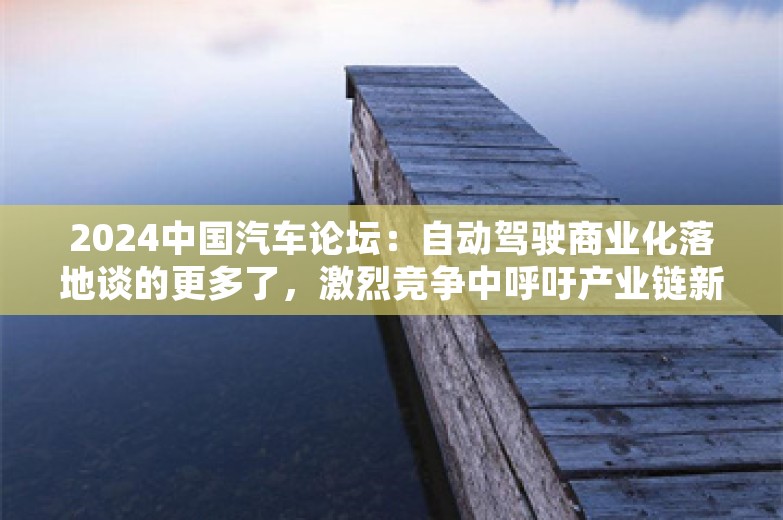 2024中国汽车论坛：自动驾驶商业化落地谈的更多了，激烈竞争中呼吁产业链新